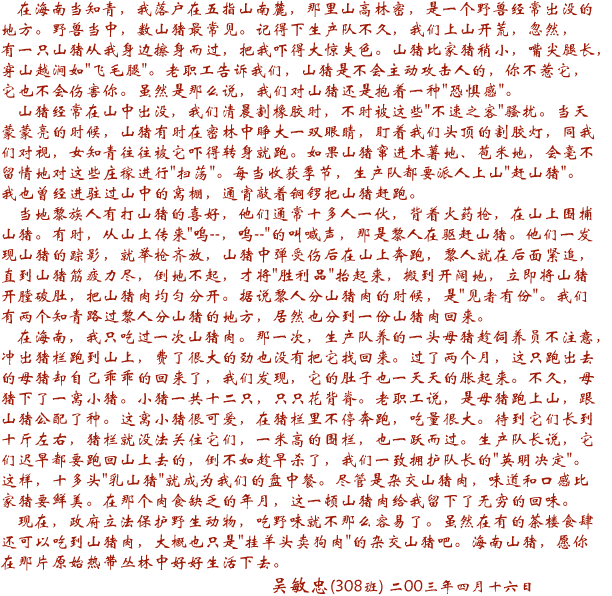 在海南当知青，我落户在五指山南麓，那里山高林密，是一个野兽经常出没的地方。野兽当中，数山猪最常见。记得下生产队不久，我们上山开荒，忽然，有一只山猪从我身边擦身而过，把我吓得大惊失色。山猪比家猪稍小，嘴尖腿长，穿山越涧如"飞毛腿"。老职工告诉我们，山猪是不会主动攻击人的，你不惹它，它也不会伤害你。虽然是那么说，我们对山猪还是抱着一种"恐惧感"。

山猪经常在山中出没，我们清晨割橡胶时，不时被这些"不速之客"骚扰。当天蒙蒙亮的时候，山猪有时在密林中睁大一双眼睛，盯着我们头顶的割胶灯，同我们对视，女知青往往被它吓得转身就跑。如果山猪窜进木薯地、苞米地，会毫不留情地对这些庄稼进行"扫荡"。每当收获季节，生产队都要派人上山"赶山猪"。我也曾经进驻过山中的窝棚，通宵敲着铜锣把山猪赶跑。

当地黎族人有打山猪的喜好，他们通常十多人一伙，背着火药枪，在山上围捕山猪。有时，从山上传来"呜--，呜--"的叫喊声，那是黎人在驱赶山猪。他们一发现山猪的踪影，就举枪齐放，山猪中弹受伤后在山上奔跑，黎人就在后面紧追，直到山猪筋疲力尽，倒地不起，才将"胜利品"抬起来，搬到开阔地，立即将山猪开膛破肚，把山猪肉均匀分开。据说黎人分山猪肉的时候，是"见者有份"。我们有两个知青路过黎人分山猪的地方，居然也分到一份山猪肉回来。

在海南，我只吃过一次山猪肉。那一次，生产队养的一头母猪趁饲养员不注意，冲出猪栏跑到山上，费了很大的劲也没有把它找回来。过了两个月，这只跑出去的母猪却自己乖乖的回来了，我们发现，它的肚子也一天天的胀起来。不久，母猪下了一窝小猪。小猪一共十二只，只只花背脊。老职工说，是母猪跑上山，跟山猪公配了种。这窝小猪很可爱，在猪栏里不停奔跑，吃量很大。待到它们长到十斤左右，猪栏就没法关住它们，一米高的围栏，也一跃而过。生产队长说，它们迟早都要跑回山上去的，倒不如趁早杀了，我们一致拥护队长的"英明决定"。这样，十多头"乳山猪"就成为我们的盘中餐。尽管是杂交山猪肉，味道和口感比家猪要鲜美。在那个肉食缺乏的年月，这一顿山猪肉给我留下了无穷的回味。

现在，政府立法保护野生动物，吃野味就不那么容易了。虽然在有的茶楼食肆还可以吃到山猪肉，大概也只是"挂羊头卖狗肉"的杂交山猪吧。海南山猪，愿你在那片原始热带丛林中好好生活下去。

吴敏忠(308班) 二00三年四月十六日